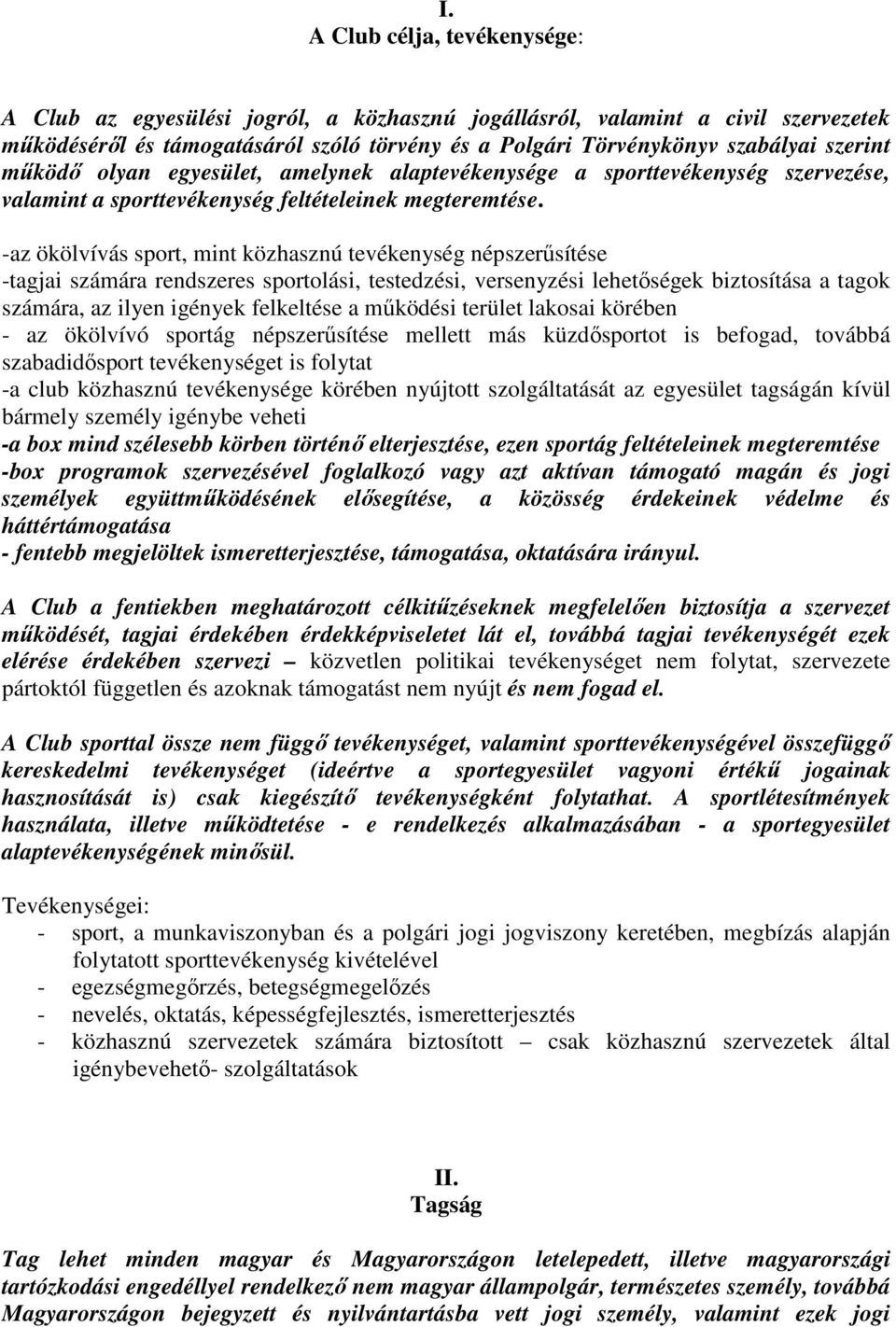 I.
A Club célja, tevékenysége:

A Club az egyesülési jogról, a közhasznú jogállásról, valamint a civil szervezetek működéséről és támogatásáról szóló törvény és a Polgári Törvénykönyv szabályai szerint működő olyan egyesület, amelynek alaptevékenysége a sporttevékenység szervezése, valamint a sporttevékenység feltételeinek megteremtése.

-az ökölvívás sport, mint közhasznú tevékenység népszerűsítése
-tagjai számára rendszeres sportolási, testedzési, versenyzési lehetőségek biztosítása a tagok számára, az ilyen igények felkeltése a működési terület lakosai körében
- az ökölvívó sportág népszerűsítése mellett más küzdősportot is befogad, továbbá szabadidősport tevékenységet is folytat
-a club közhasznú tevékenysége körében nyújtott szolgáltatását az egyesület tagságán kívül bármely személy igénybe veheti
-a box mind szélesebb körben történő elterjesztése, ezen sportág feltételeinek megteremtése
-box programok szervezésével foglalkozó vagy azt aktívan támogató magán és jogi személyek együttműködésének elősegítése, a közösség érdekeinek védelme és háttértámogatása
- fentebb megjelöltek ismeretterjesztése, támogatása, oktatására irányul.

A Club a fentiekben meghatározott célkitűzéseknek megfelelően biztosítja a szervezet működését, tagjai érdekében érdekképviseletet lát el, továbbá tagjai tevékenységét ezek elérése érdekében szervezi – közvetlen politikai tevékenységet nem folytat, szervezete pártoktól független és azoknak támogatást nem nyújt és nem fogad el.

A Club sporttal össze nem függő tevékenységet, valamint sporttevékenységével összefüggő kereskedelmi tevékenységet (ideértve a sportegyesület vagyoni értékű jogainak hasznosítását is) csak kiegészítő tevékenységként folytathat. A sportlétesítmények használata, illetve működtetése - e rendelkezés alkalmazásában - a sportegyesület alaptevékenységének minősül.

Tevékenységei:
- sport, a munkaviszonyban és a polgári jogi jogviszony keretében, megbízás alapján folytatott sporttevékenység kivételével
- egezségmegőrzés, betegségmegelőzés
- nevelés, oktatás, képességfejlesztés, ismeretterjesztés
- közhasznú szervezetek számára biztosított – csak közhasznú szervezetek által igénybevehető- szolgáltatások

II.
Tagság

Tag lehet minden magyar és Magyarországon letelepedett, illetve magyarországi tartózkodási engedéllyel rendelkező nem magyar állampolgár, természetes személy, továbbá Magyarországon bejegyzett és nyilvántartásba vett jogi személy, valamint ezek jogi